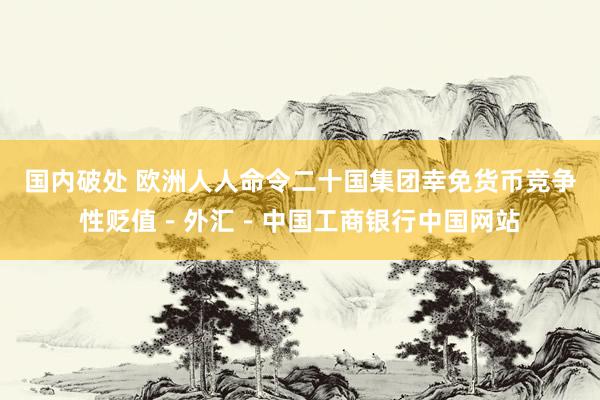 国内破处 欧洲人人命令二十国集团幸免货币竞争性贬值 - 外汇 - 中国工商银行中国网站